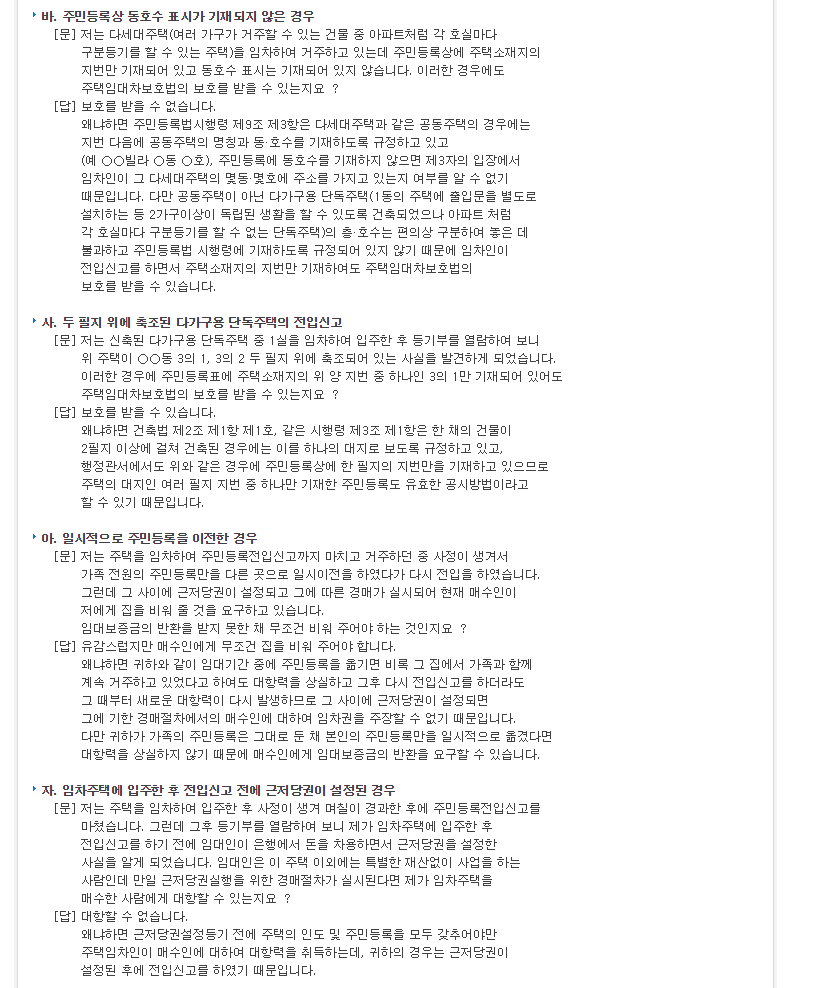 바. 주민등록상 동호수 표시가 기재되지 않은 경우

[문] 저는 다세대주택(여러 가구가 거주할 수 있는 건물 중 아파트처럼 각 호실마다 구분등기를 할 수 있는 주택)을 임차하여 거주하고 있는데 주민등록상에 주택소재지의 지번만 기재되어 있고 동호수 표시는 기재되어 있지 않습니다. 이러한 경우에도 주택임대차보호법의 보호를 받을 수 있는지요 ?

[답] 보호를 받을 수 없습니다.
왜냐하면 주민등록법시행령 제9조 제3항은 다세대주택과 같은 공동주택의 경우에는 지번 다음에 공동주택의 명칭과 동·호수를 기재하도록 규정하고 있고 (예 ○○빌라 ○동 ○호), 주민등록에 동호수를 기재하지 않으면 제3자의 입장에서 임차인이 그 다세대주택의 몇동·몇호에 주소를 가지고 있는지 여부를 알 수 없기 때문입니다. 다만 공동주택이 아닌 다가구용 단독주택(1동의 주택에 출입문을 별도로 설치하는 등 2가구이상이 독립된 생활을 할 수 있도록 건축되었으나 아파트 처럼 각 호실마다 구분등기를 할 수 없는 단독주택)의 층·호수는 편의상 구분하여 놓은 데 불과하고 주민등록법 시행령에 기재하도록 규정되어 있지 않기 때문에 임차인이 전입신고를 하면서 주택소재지의 지번만 기재하여도 주택임대차보호법의 보호를 받을 수 있습니다.

사. 두 필지 위에 축조된 다가구용 단독주택의 전입신고

[문] 저는 신축된 다가구용 단독주택 중 1실을 임차하여 입주한 후 등기부를 열람하여 보니 위 주택이 ○○동 3의 1, 3의 2 두 필지 위에 축조되어 있는 사실을 발견하게 되었습니다. 이러한 경우에 주민등록표에 주택소재지의 위 양 지번 중 하나인 3의 1만 기재되어 있어도 주택임대차보호법의 보호를 받을 수 있는지요 ?

[답] 보호를 받을 수 있습니다.
왜냐하면 건축법 제2조 제1항 제1호, 같은 시행령 제3조 제1항은 한 채의 건물이 2필지 이상에 걸쳐 건축된 경우에는 이를 하나의 대지로 보도록 규정하고 있고, 행정관서에서도 위와 같은 경우에 주민등록상에 한 필지의 지번만을 기재하고 있으므로 주택의 대지인 여러 필지 지번 중 하나만 기재한 주민등록도 유효한 공시방법이라고 할 수 있기 때문입니다.

아. 일시적으로 주민등록을 이전한 경우

[문] 저는 주택을 임차하여 주민등록전입신고까지 마치고 거주하던 중 사정이 생겨서 가족 전원의 주민등록만을 다른 곳으로 일시이전을 하였다가 다시 전입을 하였습니다. 그런데 그 사이에 근저당권이 설정되고 그에 따른 경매가 실시되어 현재 매수인이 저에게 집을 비워 줄 것을 요구하고 있습니다. 임대보증금의 반환을 받지 못한 채 무조건 비워 주어야 하는 것인지요 ?

[답] 유감스럽지만 매수인에게 무조건 집을 비워 주어야 합니다.
왜냐하면 귀하와 같이 임대기간 중에 주민등록을 옮기면 비록 그 집에서 가족과 함께 계속 거주하고 있었다고 하여도 대항력을 상실하고 그후 다시 전입신고를 하더라도 그 때부터 새로운 대항력이 다시 발생하므로 그 사이에 근저당권이 설정되면 그에 기한 경매절차에서의 매수인에 대하여 임차권을 주장할 수 없기 때문입니다. 다만 귀하가 가족의 주민등록은 그대로 둔 채 본인의 주민등록만을 일시적으로 옮겼다면 대항력을 상실하지 않기 때문에 매수인에게 임대보증금의 반환을 요구할 수 있습니다.

자. 임차주택에 입주한 후 전입신고 전에 근저당권이 설정된 경우

[문] 저는 주택을 임차하여 입주한 후 사정이 생겨 며칠이 경과한 후에 주민등록전입신고를 마쳤습니다. 그런데 그후 등기부를 열람하여 보니 제가 임차주택에 입주한 후 전입신고를 하기 전에 임대인이 은행에서 돈을 차용하면서 근저당권을 설정한 사실을 알게 되었습니다. 임대인은 이 주택 이외에는 특별한 재산없이 사업을 하는 사람인데 만일 근저당권실행을 위한 경매절차가 실시된다면 제가 임차주택을 매수한 사람에게 대항할 수 있는지요 ?

[답] 대항할 수 없습니다.
왜냐하면 근저당권설정등기 전에 주택의 인도 및 주민등록을 모두 갖추어야만 주택임차인이 매수인에 대하여 대항력을 취득하는데, 귀하의 경우는 근저당권이 설정된 후에 전입신고를 하였기 때문입니다.